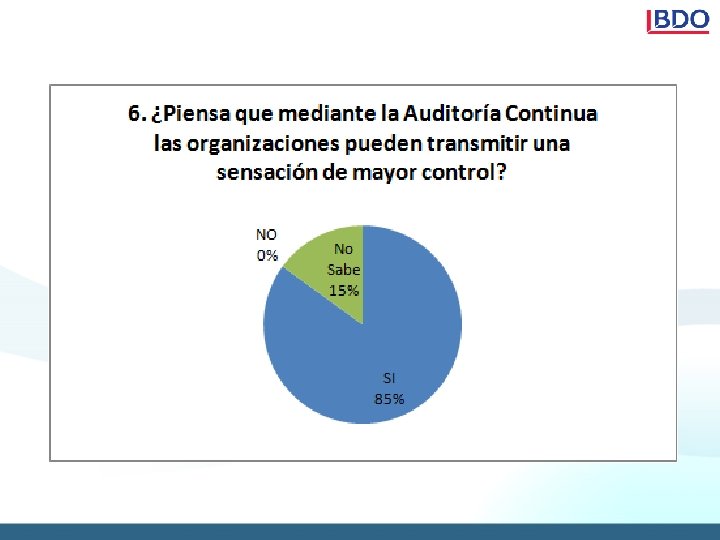 BDO

6. ¿Piensa que mediante la Auditoría Continua las organizaciones pueden transmitir una sensación de mayor control?

NO
0%

No
Sabe
15%

SI
85%